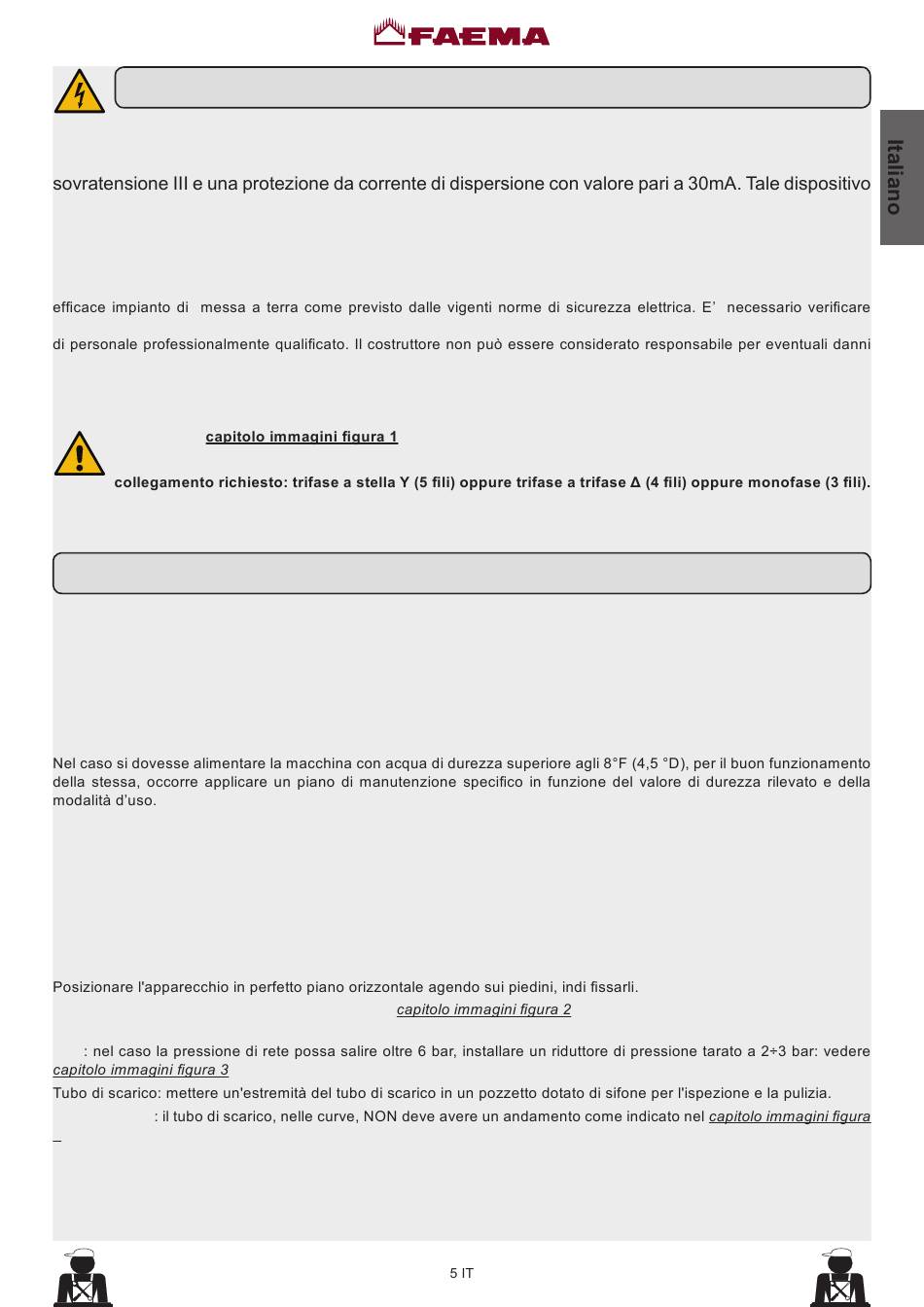 FAEMA

Italiano

sovratensione III e una protezione da corrente di dispersione con valore pari a 30mA. Tale dispositivo

efficace impianto di messa a terra come previsto dalle vigenti norme di sicurezza elettrica. E' necessario verificare

di personale professionalmente qualificato. Il costruttore non può essere considerato responsabile per eventuali danni

capitolo immagini figura 1

collegamento richiesto: trifase a stella Y (5 fili) oppure trifase a trifase Δ (4 fili) oppure monofase (3 fili).

Nel caso si dovesse alimentare la macchina con acqua di durezza superiore agli 8°F (4,5 °D), per il buon funzionamento della stessa, occorre applicare un piano di manutenzione specifico in funzione del valore di durezza rilevato e della modalità d'uso.

Posizionare l'apparecchio in perfetto piano orizzontale agendo sui piedini, indi fissarli.

capitolo immagini figura 2

: nel caso la pressione di rete possa salire oltre 6 bar, installare un riduttore di pressione tarato a 2÷3 bar: vedere capitolo immagini figura 3

Tubo di scarico: mettere un'estremità del tubo di scarico in un pozzetto dotato di sifone per l'ispezione e la pulizia.

: il tubo di scarico, nelle curve, NON deve avere un andamento come indicato nel capitolo immagini figura

5 IT